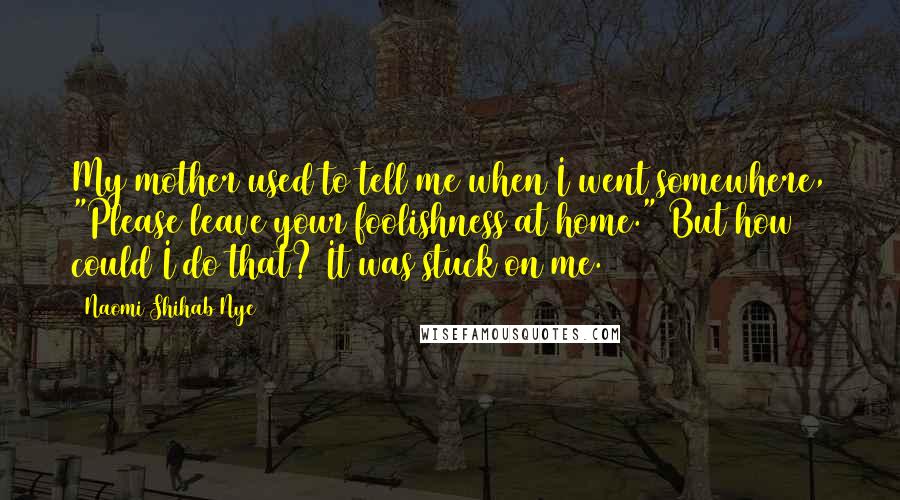 My mother used to tell me when I went somewhere, "Please leave your foolishness at home." But how could I do that? It was stuck on me.

Naomi Shihab Nye

WISEFAMOUSQUOTES.COM